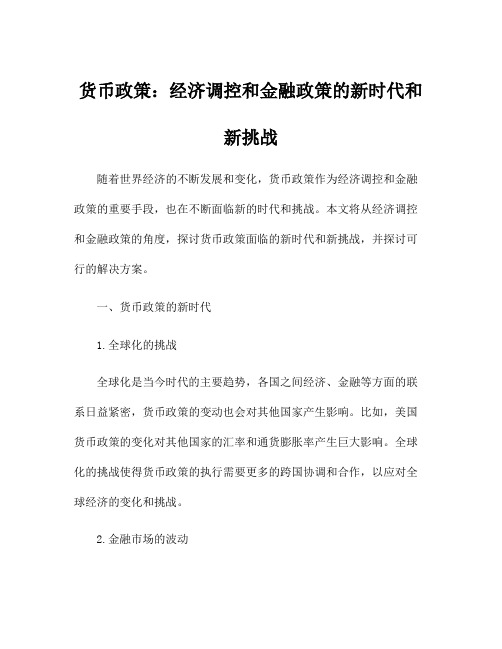 货币政策：经济调控和金融政策的新时代和新挑战

随着世界经济的不断发展和变化，货币政策作为经济调控和金融政策的重要手段，也在不断面临新的时代和挑战。本文将从经济调控和金融政策的角度，探讨货币政策面临的新时代和新挑战，并探讨可行的解决方案。

一、货币政策的新时代

1.全球化的挑战

全球化是当今时代的主要趋势，各国之间经济、金融等方面的联系日益紧密，货币政策的变动也会对其他国家产生影响。比如，美国货币政策的变化对其他国家的汇率和通货膨胀率产生巨大影响。全球化的挑战使得货币政策的执行需要更多的跨国协调和合作，以应对全球经济的变化和挑战。

2.金融市场的波动